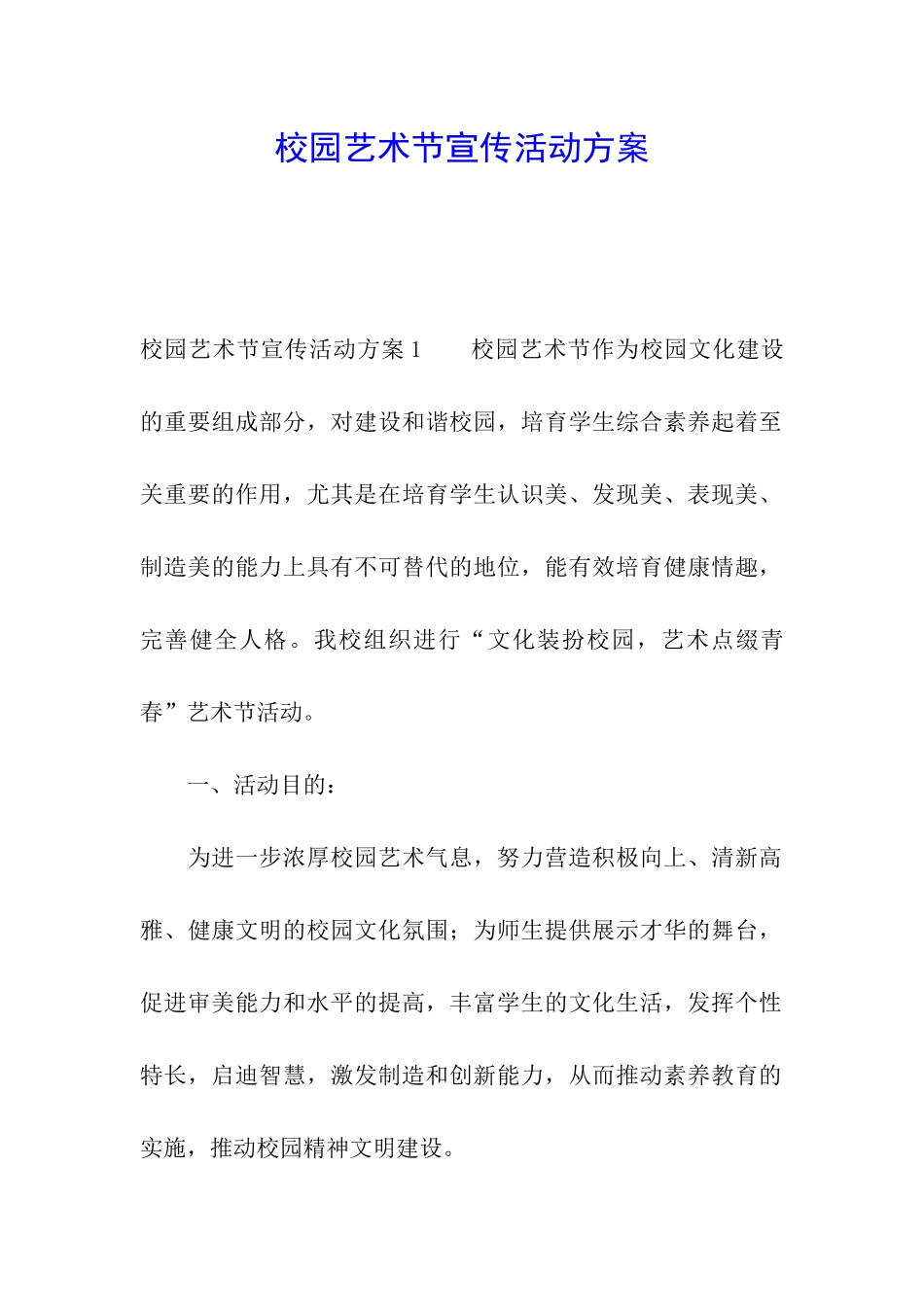 校园艺术节宣传活动方案

校园艺术节宣传活动方案 1　　校园艺术节作为校园文化建设的重要组成部分，对建设和谐校园，培育学生综合素养起着至关重要的作用，尤其是在培育学生认识美、发现美、表现美、制造美的能力上具有不可替代的地位，能有效培育健康情趣，完善健全人格。我校组织进行“文化装扮校园，艺术点缀青春”艺术节活动。

一、活动目的：

为进一步浓厚校园艺术气息，努力营造积极向上、清新高雅、健康文明的校园文化氛围；为师生提供展示才华的舞台，促进审美能力和水平的提高，丰富学生的文化生活，发挥个性特长，启迪智慧，激发制造和创新能力，从而推动素养教育的实施，推动校园精神文明建设。